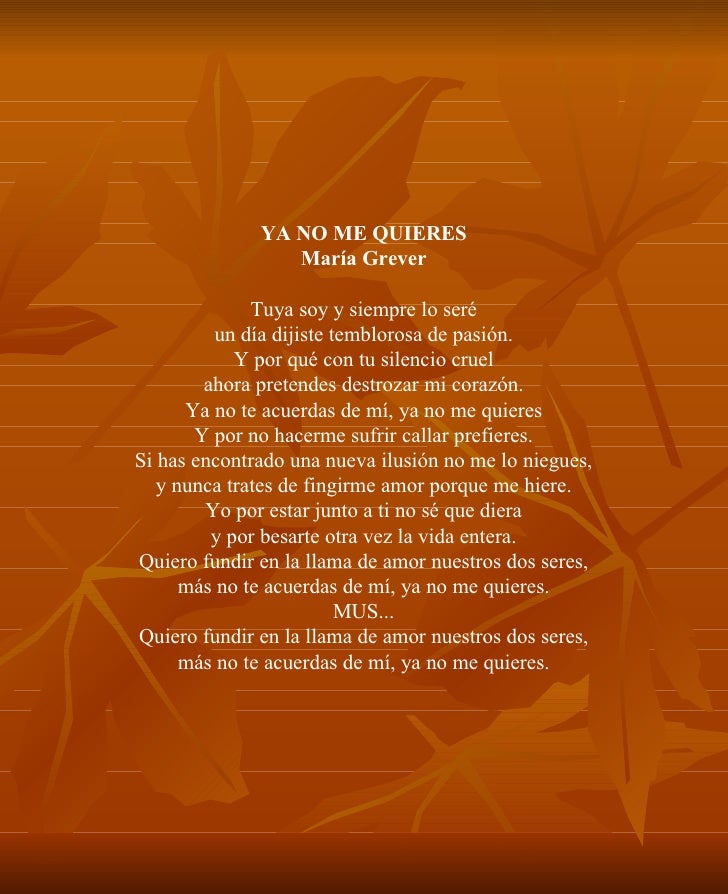 YA NO ME QUIERES
María Grever

Tuya soy y siempre lo seré
un día dijiste temblorosa de pasión.
Y por qué con tu silencio cruel
ahora pretendes destrozar mi corazón.
Ya no te acuerdas de mí, ya no me quieres
Y por no hacerme sufrir callar prefieres.
Si has encontrado una nueva ilusión no me lo niegues,
y nunca trates de fingirme amor porque me hiere.
Yo por estar junto a ti no sé que diera
y por besarte otra vez la vida entera.
Quiero fundir en la llama de amor nuestros dos seres,
más no te acuerdas de mí, ya no me quieres.
MUS...
Quiero fundir en la llama de amor nuestros dos seres,
más no te acuerdas de mí, ya no me quieres.